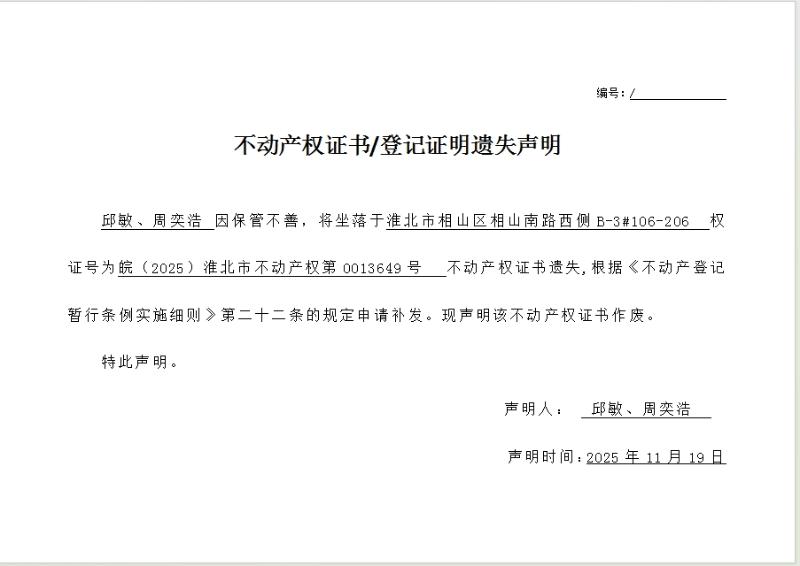 编号：/

不动产权证书/登记证明遗失声明

邱敏、周奕浩 因保管不善，将坐落于淮北市相山区相山南路西侧 B-3#106-206 权证号为皖（2025）淮北市不动产权第 0013649 号 不动产权证书遗失，根据《不动产登记暂行条例实施细则》第二十二条的规定申请补发。现声明该不动产权证书作废。

特此声明。

声明人： 邱敏、周奕浩

声明时间：2025 年 11 月 19 日